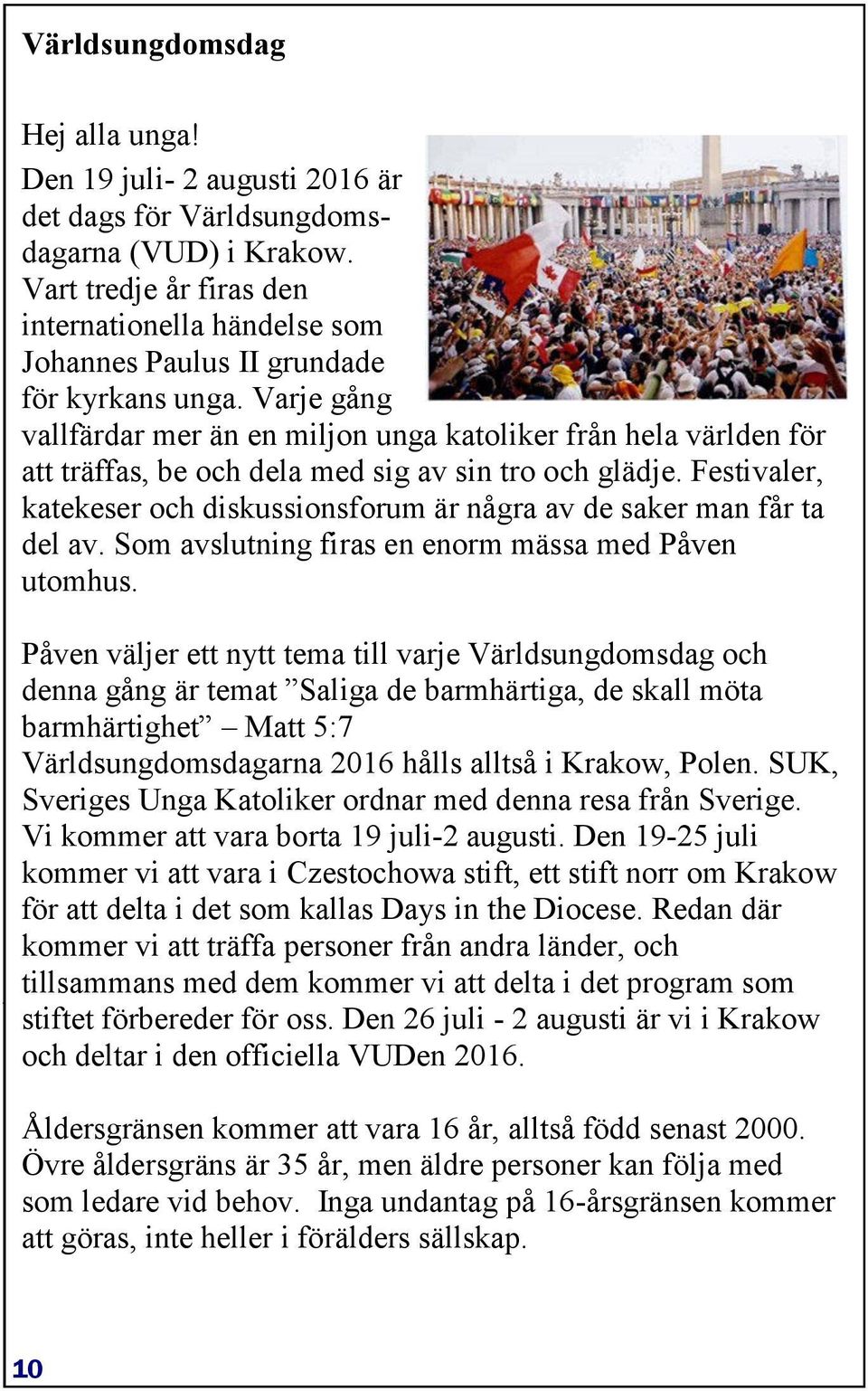 Världsungdomsdag

Hej alla unga!
Den 19 juli- 2 augusti 2016 är det dags för Världsungdomsdagarna (VUD) i Krakow. Vart tredje år firas den internationella händelse som Johannes Paulus II grundade för kyrkans unga. Varje gång vallfärdar mer än en miljon unga katoliker från hela världen för att träffas, be och dela med sig av sin tro och glädje. Festivaler, katekeser och diskussionsforum är några av de saker man får ta del av. Som avslutning firas en enorm mässa med Påven utomhus.

Påven väljer ett nytt tema till varje Världsungdomsdag och denna gång är temat ”Saliga de barmhärtiga, de skall möta barmhärtighet” – Matt 5:7
Världsungdomsdagarna 2016 hålls alltså i Krakow, Polen. SUK, Sveriges Unga Katoliker ordnar med denna resa från Sverige. Vi kommer att vara borta 19 juli-2 augusti. Den 19-25 juli kommer vi att vara i Czestochowa stift, ett stift norr om Krakow för att delta i det som kallas Days in the Diocese. Redan där kommer vi att träffa personer från andra länder, och tillsammans med dem kommer vi att delta i det program som stiftet förbereder för oss. Den 26 juli - 2 augusti är vi i Krakow och deltar i den officiella VUDen 2016.

Åldersgränsen kommer att vara 16 år, alltså född senast 2000. Övre åldersgräns är 35 år, men äldre personer kan följa med som ledare vid behov. Inga undantag på 16-årsgränsen kommer att göras, inte heller i förälders sällskap.

10